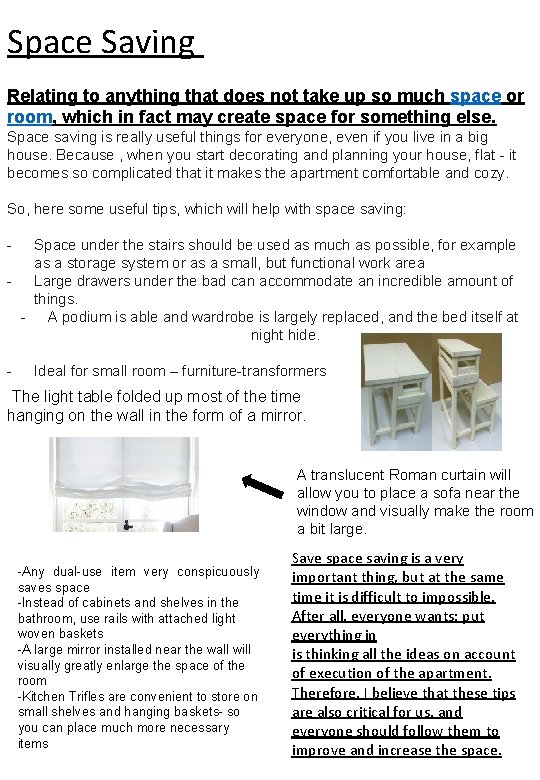 Space Saving

Relating to anything that does not take up so much space or room, which in fact may create space for something else.

Space saving is really useful things for everyone, even if you live in a big house. Because , when you start decorating and planning your house, flat - it becomes so complicated that it makes the apartment comfortable and cozy.

So, here some useful tips, which will help with space saving:

- Space under the stairs should be used as much as possible, for example as a storage system or as a small, but functional work area
- Large drawers under the bad can accommodate an incredible amount of things.
- A podium is able and wardrobe is largely replaced, and the bed itself at night hide.

- Ideal for small room – furniture-transformers

The light table folded up most of the time hanging on the wall in the form of a mirror.

A translucent Roman curtain will allow you to place a sofa near the window and visually make the room a bit large.

-Any dual-use item very conspicuously saves space
-Instead of cabinets and shelves in the bathroom, use rails with attached light woven baskets
-A large mirror installed near the wall will visually greatly enlarge the space of the room
-Kitchen Trifles are convenient to store on small shelves and hanging baskets- so you can place much more necessary items

Save space saving is a very important thing, but at the same time it is difficult to impossible. After all, everyone wants: put everything in
is thinking all the ideas on account of execution of the apartment. Therefore, I believe that these tips are also critical for us, and everyone should follow them to improve and increase the space.